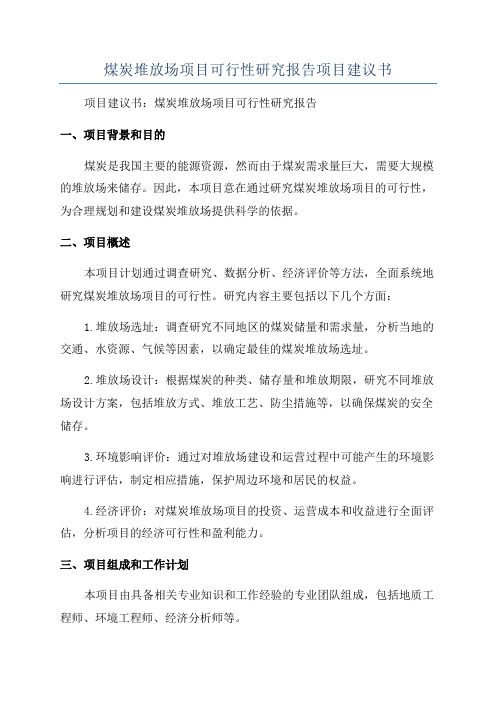 煤炭堆放场项目可行性研究报告项目建议书

项目建议书：煤炭堆放场项目可行性研究报告

一、项目背景和目的

煤炭是我国主要的能源资源，然而由于煤炭需求量巨大，需要大规模的堆放场来储存。因此，本项目意在通过研究煤炭堆放场项目的可行性，为合理规划和建设煤炭堆放场提供科学的依据。

二、项目概述

本项目计划通过调查研究、数据分析、经济评价等方法，全面系统地研究煤炭堆放场项目的可行性。研究内容主要包括以下几个方面：

1.堆放场选址：调查研究不同地区的煤炭储量和需求量，分析当地的交通、水资源、气候等因素，以确定最佳的煤炭堆放场选址。

2.堆放场设计：根据煤炭的种类、储存量和堆放期限，研究不同堆放场设计方案，包括堆放方式、堆放工艺、防尘措施等，以确保煤炭的安全储存。

3.环境影响评价：通过对堆放场建设和运营过程中可能产生的环境影响进行评估，制定相应措施，保护周边环境和居民的权益。

4.经济评价：对煤炭堆放场项目的投资、运营成本和收益进行全面评估，分析项目的经济可行性和盈利能力。

三、项目组成和工作计划

本项目由具备相关专业知识和工作经验的专业团队组成，包括地质工程师、环境工程师、经济分析师等。